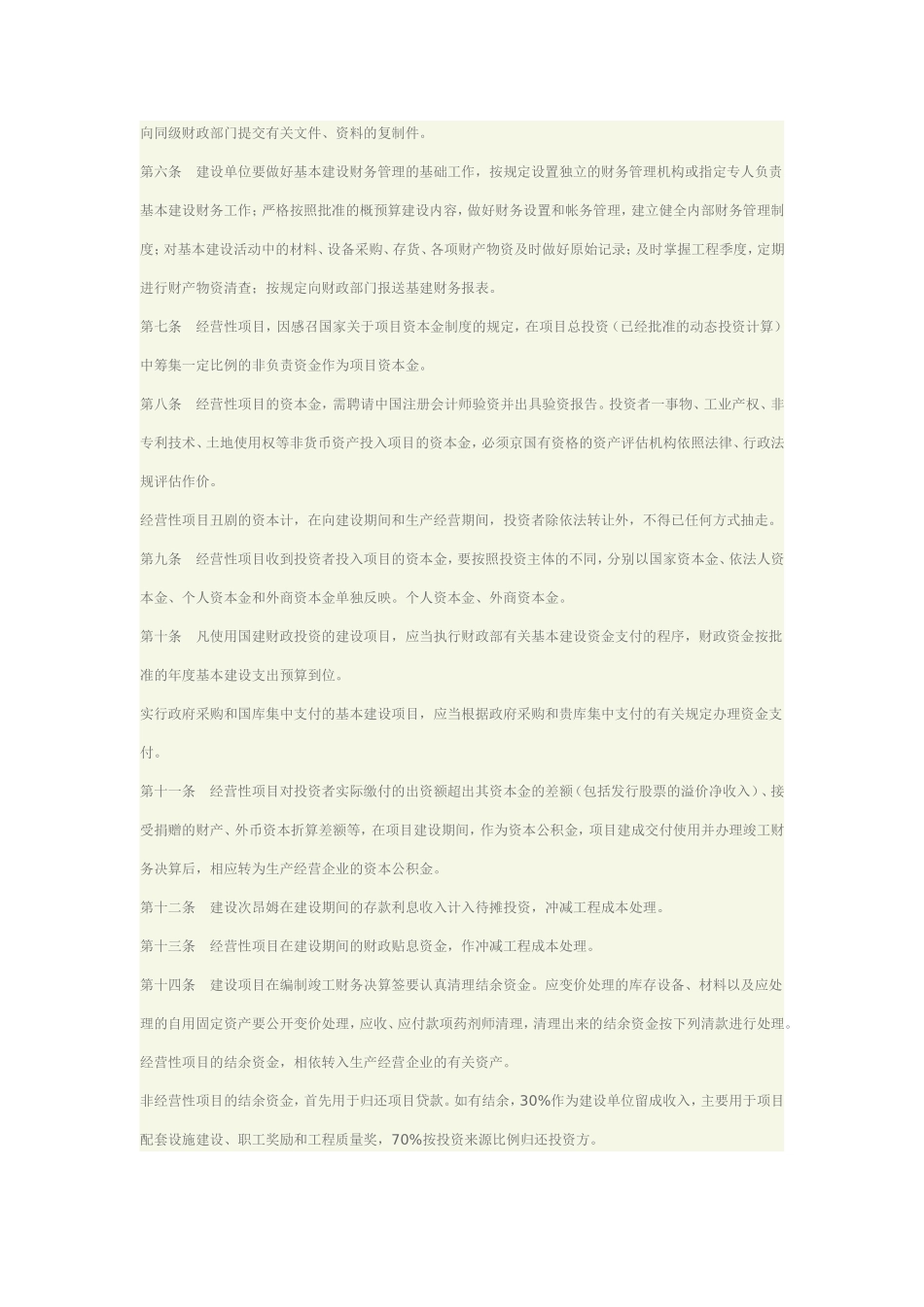 向同级财政部门提交有关文件、资料的复制件。

第六条　建设单位要做好基本建设财务管理的基础工作，按规定设置独立的财务管理机构或指定专人负责基本建设财务工作；严格按照批准的概预算建设内容，做好财务设置和帐务管理，建立健全内部财务管理制度；对基本建设活动中的材料、设备采购、存货、各项财产物资及时做好原始记录；及时掌握工程季度，定期进行财产物资清查；按规定向财政部门报送基建财务报表。

第七条　经营性项目，因感召国家关于项目资本金制度的规定，在项目总投资（已经批准的动态投资计算）中筹集一定比例的非负责资金作为项目资本金。

第八条　经营性项目的资本金，需聘请中国注册会计师验资并出具验资报告。投资者一事物、工业产权、非专利技术、土地使用权等非货币资产投入项目的资本金，必须京国有资格的资产评估机构依照法律、行政法规评估作价。

经营性项目丑剧的资本计，在向建设期间和生产经营期间，投资者除依法转让外，不得已任何方式抽走。

第九条　经营性项目收到投资者投入项目的资本金，要按照投资主体的不同，分别以国家资本金、依法人资本金、个人资本金和外商资本金单独反映。个人资本金、外商资本金。

第十条　凡使用国建财政投资的建设项目，应当执行财政部有关基本建设资金支付的程序，财政资金按批准的年度基本建设支出预算到位。

实行政府采购和国库集中支付的基本建设项目，应当根据政府采购和贵库集中支付的有关规定办理资金支付。

第十一条　经营性项目对投资者实际缴付的出资额超出其资本金的差额（包括发行股票的溢价净收入）、接受捐赠的财产、外币资本折算差额等，在项目建设期间，作为资本公积金，项目建成交付使用并办理竣工财务决算后，相应转为生产经营企业的资本公积金。

第十二条　建设次昂姆在建设期间的存款利息收入计入待摊投资，冲减工程成本处理。

第十三条　经营性项目在建设期间的财政贴息资金，作冲减工程成本处理。

第十四条　建设项目在编制竣工财务决算签要认真清理结余资金。应变价处理的库存设备、材料以及应处理的自用固定资产要公开变价处理，应收、应付款项药剂师清理，清理出来的结余资金按下列清款进行处理。

经营性项目的结余资金，相依转入生产经营企业的有关资产。

非经营性项目的结余资金，首先用于归还项目贷款。如有结余，30%作为建设单位留成收入，主要用于项目配套设施建设、职工奖励和工程质量奖，70%按投资来源比例归还投资方。